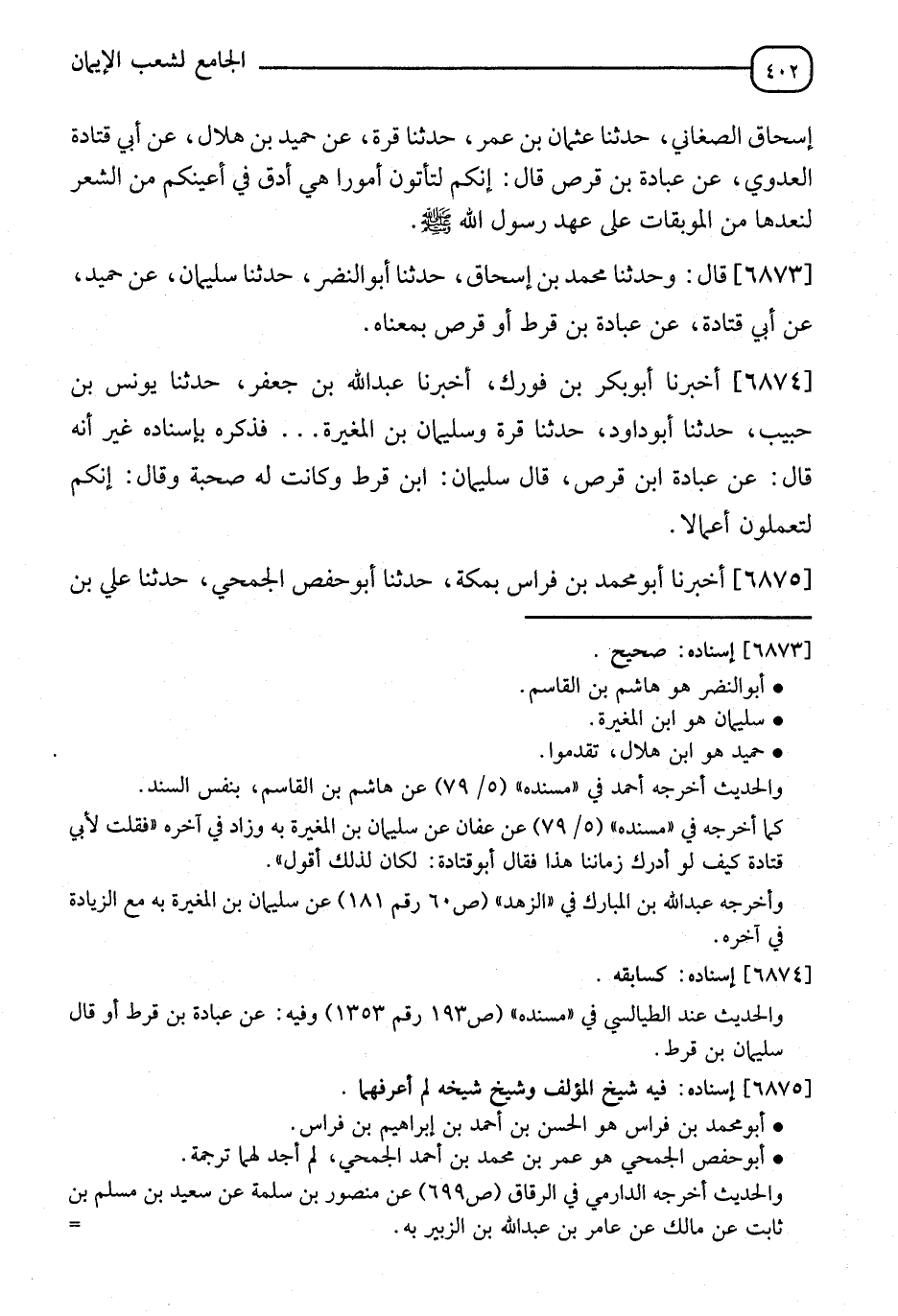 ٤٠٢ الجامع لشعب الإيمان

إسحاق الصغاني، حدثنا عثمان بن عمر، حدثنا قرة، عن حميد بن هلال، عن أبي قتادة العدوي، عن عبادة بن قرص قال: إنكم لتأتون أمورا هي أدق في أعينكم من الشعر لنعدها من الموبقات على عهد رسول الله ﷺ.

[٦٨٧٣] قال: وحدثنا محمد بن إسحاق، حدثنا أبوالنضر، حدثنا سليمان، عن حميد، عن أبي قتادة، عن عبادة بن قرط أو قرص بمعناه.

[٦٨٧٤] أخبرنا أبوبكر بن فورك، أخبرنا عبدالله بن جعفر، حدثنا يونس بن حبيب، حدثنا أبوداود، حدثنا قرة وسليمان بن المغيرة... فذكره بإسناده غير أنه قال: عن عبادة ابن قرص، قال سليمان: ابن قرط وكانت له صحبة وقال: إنكم لتعملون أعمالا.

[٦٨٧٥] أخبرنا أبومحمد بن فراس بمكة، حدثنا أبوحفص الجمحي، حدثنا علي بن

[٦٨٧٣] إسناده: صحيح.
• أبوالنضر هو هاشم بن القاسم.
• سليمان هو ابن المغيرة.
• حميد هو ابن هلال، تقدموا.
والحديث أخرجه أحمد في «مسنده» (٥/ ٧٩) عن هاشم بن القاسم، بنفس السند.
كما أخرجه في «مسنده» (٥/ ٧٩) عن عفان عن سليمان بن المغيرة به وزاد في آخره «فقلت لأبي قتادة كيف لو أدرك زماننا هذا فقال أبوقتادة: لكان لذلك أقول».
وأخرجه عبدالله بن المبارك في «الزهد» (ص٦٠ رقم ١٨١) عن سليمان بن المغيرة به مع الزيادة في آخره.

[٦٨٧٤] إسناده: كسابقه.
والحديث عند الطيالسي في «مسنده» (ص١٩٣ رقم ١٣٥٣) وفيه: عن عبادة بن قرط أو قال سليمان بن قرط.

[٦٨٧٥] إسناده: فيه شيخ المؤلف وشيخ شيخه لم أعرفهما.
• أبومحمد بن فراس هو الحسن بن أحمد بن إبراهيم بن فراس.
• أبوحفص الجمحي هو عمر بن محمد بن أحمد الجمحي، لم أجد لهما ترجمة.
والحديث أخرجه الدارمي في الرقاق (ص٦٩٩) عن منصور بن سلمة عن سعيد بن مسلم بن ثابت عن مالك عن عامر بن عبدالله بن الزبير به.
=